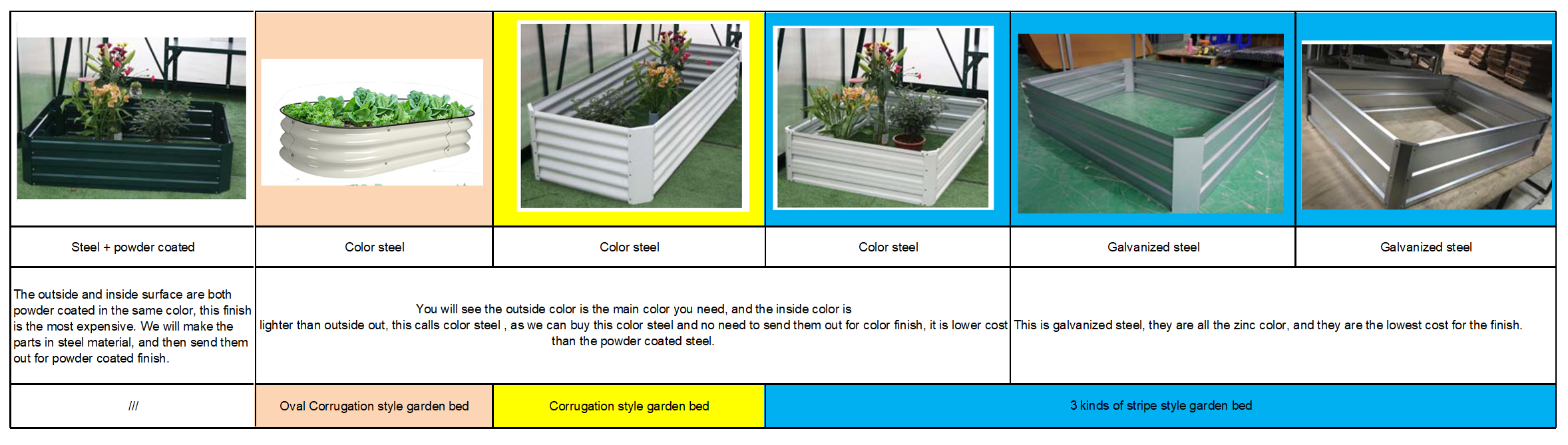 |  |  |  |  |  |  |
|---|---|---|---|---|---|
| Steel + powder coated | Color steel | Color steel | Color steel | Galvanized steel | Galvanized steel |
| The outside and inside surface are both powder coated in the same color, this finish is the most expensive. We will make the parts in steel material, and then send them out for powder coated finish. | You will see the outside color is the main color you need, and the inside color is lighter than outside out, this calls color steel , as we can buy this color steel and no need to send them out for color finish, it is lower cost than the powder coated steel. |  |  | This is galvanized steel, they are all the zinc color, and they are the lowest cost for the finish. |  |
| /// | Oval Corrugation style garden bed | Corrugation style garden bed | 3 kinds of stripe style garden bed |  |  |